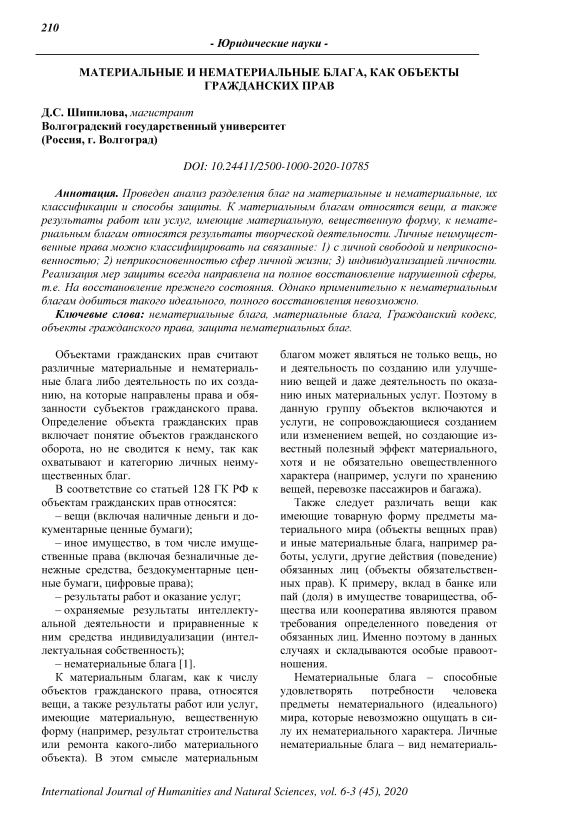 210

- Юридические науки -

МАТЕРИАЛЬНЫЕ И НЕМАТЕРИАЛЬНЫЕ БЛАГА, КАК ОБЪЕКТЫ ГРАЖДАНСКИХ ПРАВ

Д.С. Шипилова, магистрант
Волгоградский государственный университет
(Россия, г. Волгоград)

DOI: 10.24411/2500-1000-2020-10785

Аннотация. Проведен анализ разделения благ на материальные и нематериальные, их классификации и способы защиты. К материальным благам относятся вещи, а также результаты работ или услуг, имеющие материальную, вещественную форму, к нематериальным благам относятся результаты творческой деятельности. Личные неимущественные права можно классифицировать на связанные: 1) с личной свободой и неприкосновенностью; 2) неприкосновенностью сфер личной жизни; 3) индивидуализацией личности. Реализация мер защиты всегда направлена на полное восстановление нарушенной сферы, т.е. На восстановление прежнего состояния. Однако применительно к нематериальным благам добиться такого идеального, полного восстановления невозможно.

Ключевые слова: нематериальные блага, материальные блага, Гражданский кодекс, объекты гражданского права, защита нематериальных благ.

Объектами гражданских прав считают различные материальные и нематериальные блага либо деятельность по их созданию, на которые направлены права и обязанности субъектов гражданского права. Определение объекта гражданских прав включает понятие объектов гражданского оборота, но не сводится к нему, так как охватывают и категорию личных неимущественных благ.

В соответствие со статьей 128 ГК РФ к объектам гражданских прав относятся:

– вещи (включая наличные деньги и документарные ценные бумаги);

– иное имущество, в том числе имущественные права (включая безналичные денежные средства, бездокументарные ценные бумаги, цифровые права);

– результаты работ и оказание услуг;

– охраняемые результаты интеллектуальной деятельности и приравненные к ним средства индивидуализации (интеллектуальная собственность);

– нематериальные блага [1].

К материальным благам, как к числу объектов гражданского права, относятся вещи, а также результаты работ или услуг, имеющие материальную, вещественную форму (например, результат строительства или ремонта какого-либо материального объекта). В этом смысле материальным благом может являться не только вещь, но и деятельность по созданию или улучшению вещей и даже деятельность по оказанию иных материальных услуг. Поэтому в данную группу объектов включаются и услуги, не сопровождающиеся созданием или изменением вещей, но создающие известный полезный эффект материального, хотя и не обязательно овеществленного характера (например, услуги по хранению вещей, перевозке пассажиров и багажа).

Также следует различать вещи как имеющие товарную форму предметы материального мира (объекты вещных прав) и иные материальные блага, например работы, услуги, другие действия (поведение) обязанных лиц (объекты обязательственных прав). К примеру, вклад в банке или пай (доля) в имуществе товарищества, общества или кооператива являются правом требования определенного поведения от обязанных лиц. Именно поэтому в данных случаях и складываются особые правоотношения.

Нематериальные блага – способные удовлетворять потребности человека предметы нематериального (идеального) мира, которые невозможно ощущать в силу их нематериального характера. Личные нематериальные блага – вид нематериаль-

International Journal of Humanities and Natural Sciences, vol. 6-3 (45), 2020